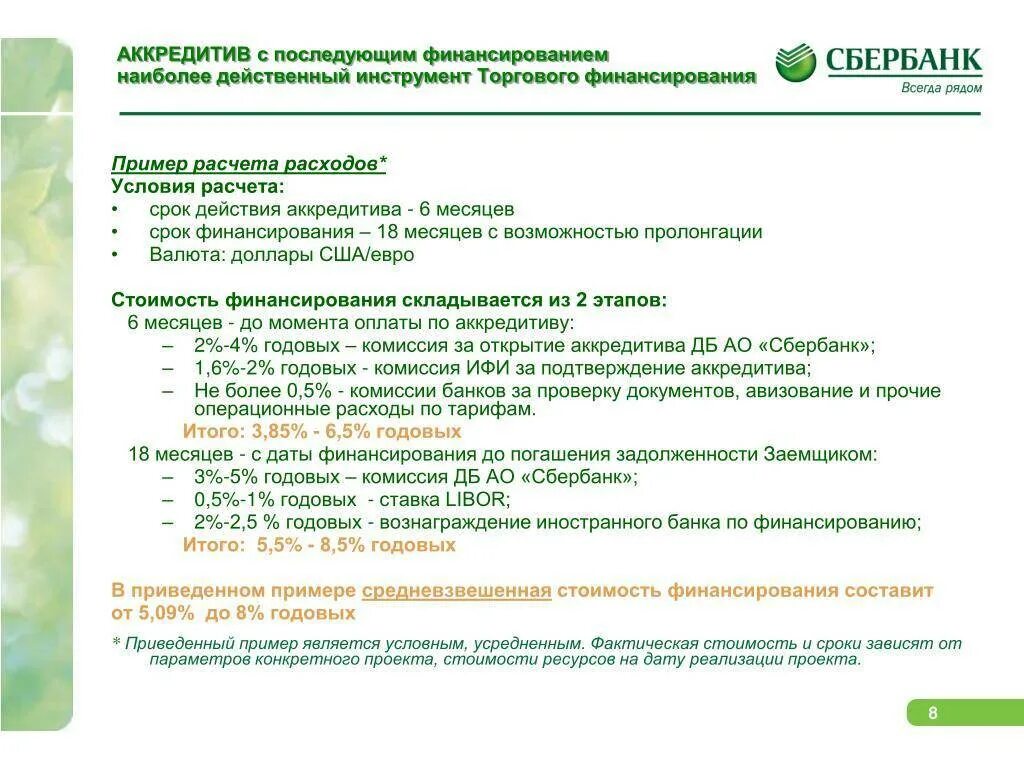 АККРЕДИТИВ с последующим финансированием наиболее действенный инструмент Торгового финансирования

СБЕРБАНК
Всегда рядом

Пример расчета расходов*
Условия расчета:
• срок действия аккредитива - 6 месяцев
• срок финансирования – 18 месяцев с возможностью пролонгации
• Валюта: доллары США/евро

Стоимость финансирования складывается из 2 этапов:
6 месяцев - до момента оплаты по аккредитиву:
– 2%-4% годовых – комиссия за открытие аккредитива ДБ АО «Сбербанк»;
– 1,6%-2% годовых - комиссия ИФИ за подтверждение аккредитива;
– Не более 0,5% - комиссии банков за проверку документов, авизование и прочие операционные расходы по тарифам.
Итого: 3,85% - 6,5% годовых
18 месяцев - с даты финансирования до погашения задолженности Заемщиком:
– 3%-5% годовых – комиссия ДБ АО «Сбербанк»;
– 0,5%-1% годовых - ставка LIBOR;
– 2%-2,5 % годовых - вознаграждение иностранного банка по финансированию;
Итого: 5,5% - 8,5% годовых

В приведенном примере средневзвешенная стоимость финансирования составит от 5,09% до 8% годовых

* Приведенный пример является условным, усредненным. Фактическая стоимость и сроки зависят от параметров конкретного проекта, стоимости ресурсов на дату реализации проекта.

8